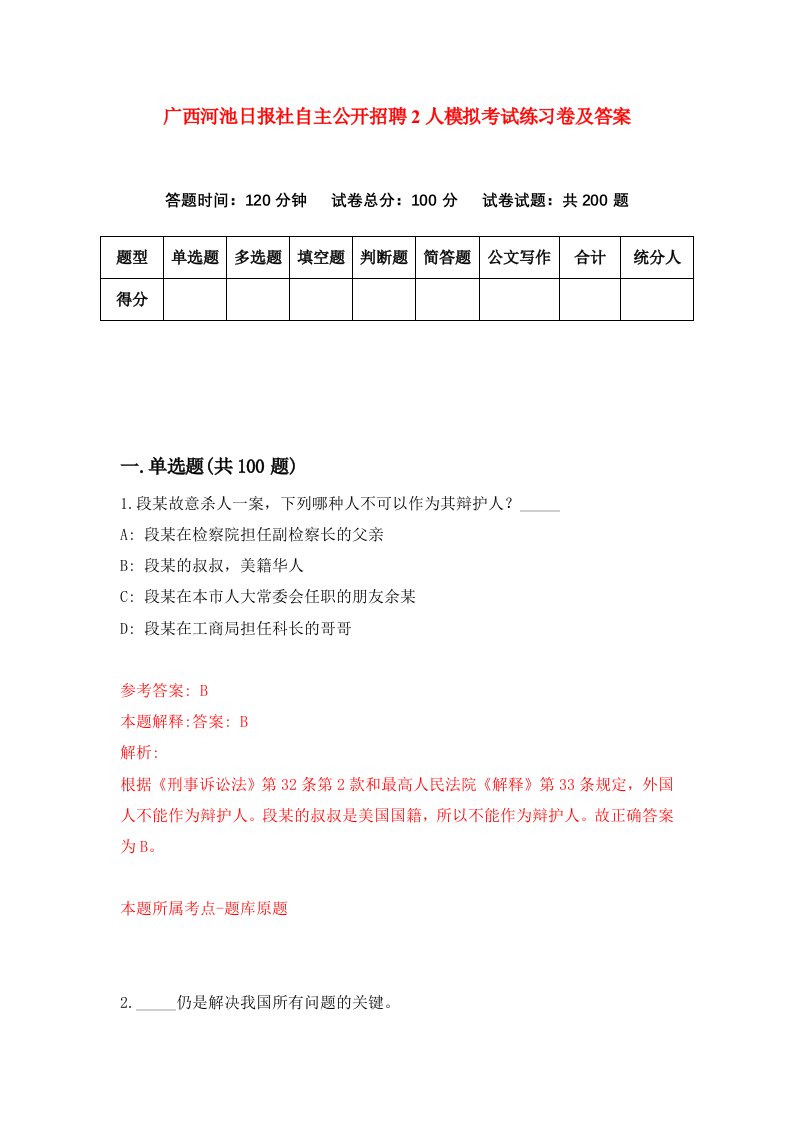 广西河池日报社自主公开招聘2人模拟考试练习卷及答案

答题时间：120分钟　试卷总分：100分　试卷试题：共200题

| 题型 | 单选题 | 多选题 | 填空题 | 判断题 | 简答题 | 公文写作 | 合计 | 统分人 |
|---|---|---|---|---|---|---|---|---|
| 得分 | | | | | | | | |

一.单选题(共100题)

1.段某故意杀人一案，下列哪种人不可以作为其辩护人？_____

A: 段某在检察院担任副检察长的父亲

B: 段某的叔叔，美籍华人

C: 段某在本市人大常委会任职的朋友余某

D: 段某在工商局担任科长的哥哥

参考答案: B

本题解释:答案: B

解析:

根据《刑事诉讼法》第32条第2款和最高人民法院《解释》第33条规定，外国人不能作为辩护人。段某的叔叔是美国国籍，所以不能作为辩护人。故正确答案为B。

本题所属考点-题库原题

2._____仍是解决我国所有问题的关键。